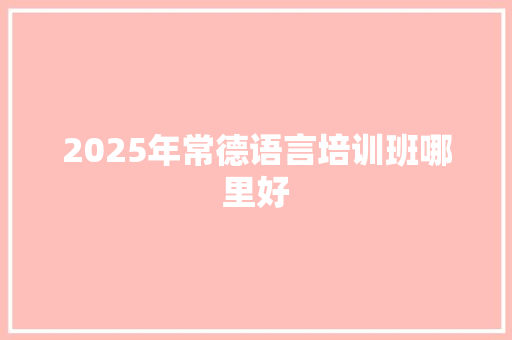 2025年常德语言培训班哪里好